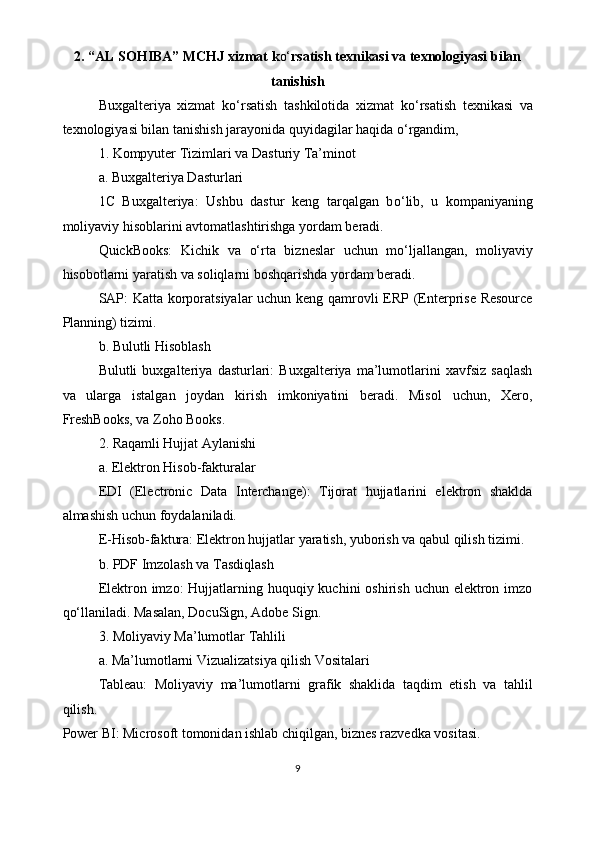 2. “AL SOHIBA” MCHJ xizmat ko‘rsatish texnikasi va texnologiyasi bilan tanishish

Buxgalteriya xizmat ko‘rsatish tashkilotida xizmat ko‘rsatish texnikasi va texnologiyasi bilan tanishish jarayonida quyidagilar haqida o‘rgandim,

1. Kompyuter Tizimlari va Dasturiy Ta’minot

a. Buxgalteriya Dasturlari

1C Buxgalteriya: Ushbu dastur keng tarqalgan bo‘lib, u kompaniyaning moliyaviy hisoblarini avtomatlashtirishga yordam beradi.

QuickBooks: Kichik va o‘rta bizneslar uchun mo‘ljallangan, moliyaviy hisobotlarni yaratish va soliqlarni boshqarishda yordam beradi.

SAP: Katta korporatsiyalar uchun keng qamrovli ERP (Enterprise Resource Planning) tizimi.

b. Bulutli Hisoblash

Bulutli buxgalteriya dasturlari: Buxgalteriya ma’lumotlarini xavfsiz saqlash va ularga istalgan joydan kirish imkoniyatini beradi. Misol uchun, Xero, FreshBooks, va Zoho Books.

2. Raqamli Hujjat Aylanishi

a. Elektron Hisob-fakturalar

EDI (Electronic Data Interchange): Tijorat hujjatlarini elektron shaklda almashish uchun foydalaniladi.

E-Hisob-faktura: Elektron hujjatlar yaratish, yuborish va qabul qilish tizimi.

b. PDF Imzolash va Tasdiqlash

Elektron imzo: Hujjatlarning huquqiy kuchini oshirish uchun elektron imzo qo‘llaniladi. Masalan, DocuSign, Adobe Sign.

3. Moliyaviy Ma’lumotlar Tahlili

a. Ma’lumotlarni Vizualizatsiya qilish Vositalari

Tableau: Moliyaviy ma’lumotlarni grafik shaklida taqdim etish va tahlil qilish.

Power BI: Microsoft tomonidan ishlab chiqilgan, biznes razvedka vositasi.

9